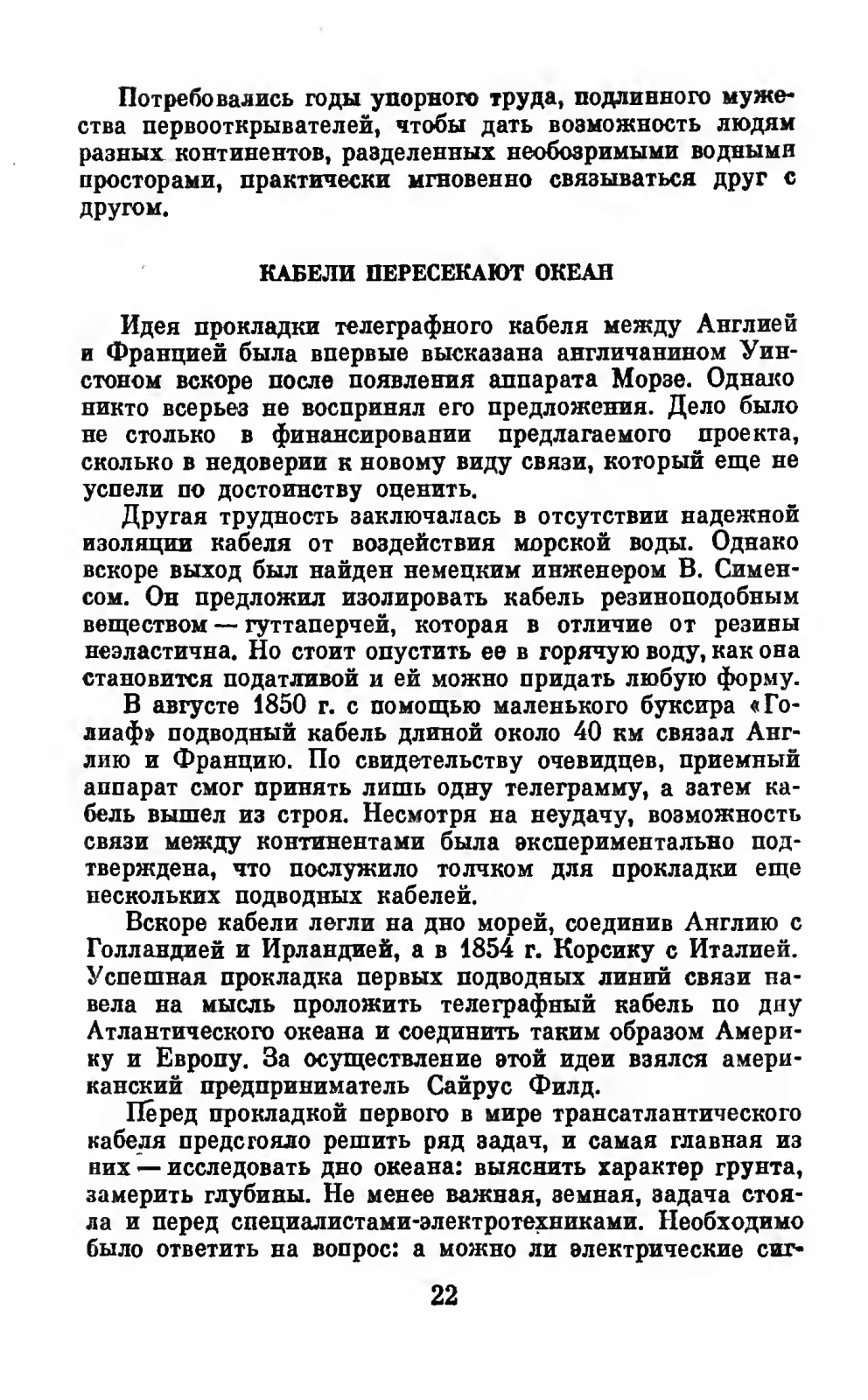 Потребовались годы упорного труда, подлинного мужества первооткрывателей, чтобы дать возможность людям разных континентов, разделенных необозримыми водными просторами, практически мгновенно связываться друг с другом.

КАБЕЛИ ПЕРЕСЕКАЮТ ОКЕАН

Идея прокладки телеграфного кабеля между Англией и Францией была впервые высказана англичанином Уинстоном вскоре после появления аппарата Морзе. Однако никто всерьез не воспринял его предложения. Дело было не столько в финансировании предлагаемого проекта, сколько в недоверии к новому виду связи, который еще не успели по достоинству оценить.

Другая трудность заключалась в отсутствии надежной изоляции кабеля от воздействия морской воды. Однако вскоре выход был найден немецким инженером В. Сименсом. Он предложил изолировать кабель резиноподобным веществом — гуттаперчей, которая в отличие от резины неэластична. Но стоит опустить ее в горячую воду, как она становится податливой и ей можно придать любую форму.

В августе 1850 г. с помощью маленького буксира «Голиаф» подводный кабель длиной около 40 км связал Англию и Францию. По свидетельству очевидцев, приемный аппарат смог принять лишь одну телеграмму, а затем кабель вышел из строя. Несмотря на неудачу, возможность связи между континентами была экспериментально подтверждена, что послужило толчком для прокладки еще нескольких подводных кабелей.

Вскоре кабели легли на дно морей, соединив Англию с Голландией и Ирландией, а в 1854 г. Корсику с Италией. Успешная прокладка первых подводных линий связи навела на мысль проложить телеграфный кабель по дну Атлантического океана и соединить таким образом Америку и Европу. За осуществление этой идеи взялся американский предприниматель Сайрус Филд.

Перед прокладкой первого в мире трансатлантического кабеля предстояло решить ряд задач, и самая главная из них — исследовать дно океана: выяснить характер грунта, замерить глубины. Не менее важная, земная, задача стояла и перед специалистами-электротехниками. Необходимо было ответить на вопрос: а можно ли электрические сиг-

22